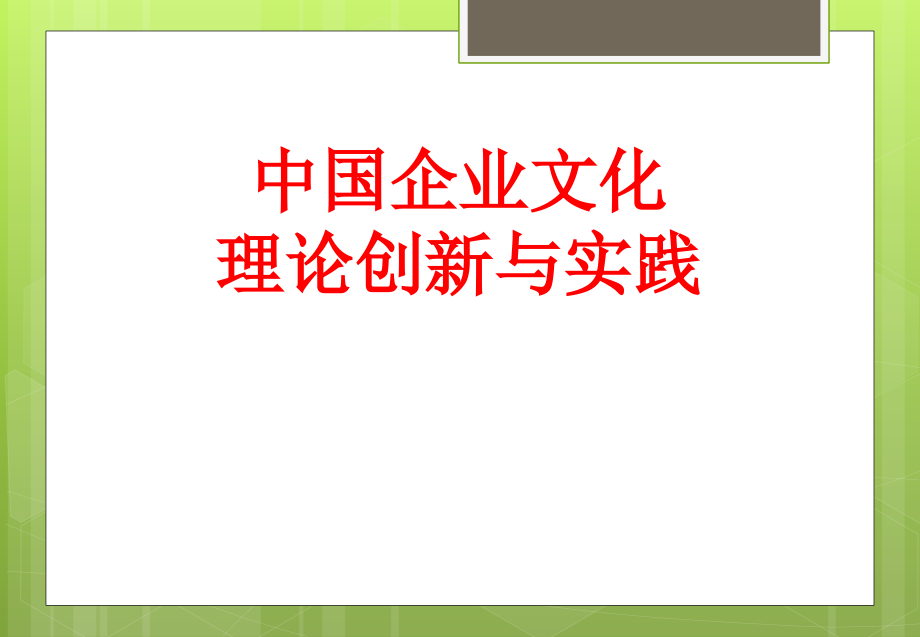 中国企业文化
理论创新与实践